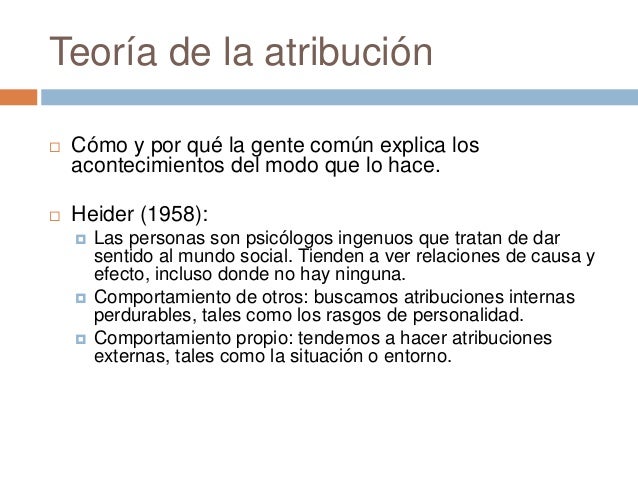 Teoría de la atribución

Cómo y por qué la gente común explica los acontecimientos del modo que lo hace.

Heider (1958):

Las personas son psicólogos ingenuos que tratan de dar sentido al mundo social. Tienden a ver relaciones de causa y efecto, incluso donde no hay ninguna.

Comportamiento de otros: buscamos atribuciones internas perdurables, tales como los rasgos de personalidad.

Comportamiento propio: tendemos a hacer atribuciones externas, tales como la situación o entorno.